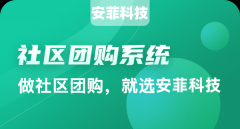 安菲科技

社区团购系统

做社区团购，就选安菲科技